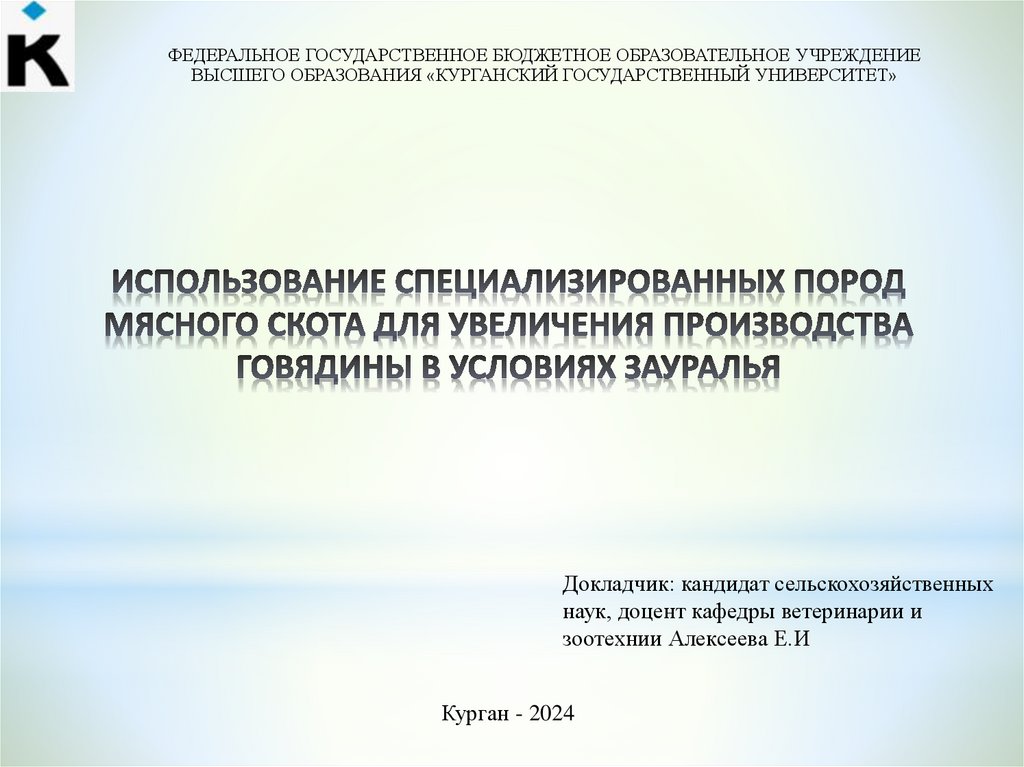 К

ФЕДЕРАЛЬНОЕ ГОСУДАРСТВЕННОЕ БЮДЖЕТНОЕ ОБРАЗОВАТЕЛЬНОЕ УЧРЕЖДЕНИЕ ВЫСШЕГО ОБРАЗОВАНИЯ «КУРГАНСКИЙ ГОСУДАРСТВЕННЫЙ УНИВЕРСИТЕТ»

ИСПОЛЬЗОВАНИЕ СПЕЦИАЛИЗИРОВАННЫХ ПОРОД МЯСНОГО СКОТА ДЛЯ УВЕЛИЧЕНИЯ ПРОИЗВОДСТВА ГОВЯДИНЫ В УСЛОВИЯХ ЗАУРАЛЬЯ

Докладчик: кандидат сельскохозяйственных наук, доцент кафедры ветеринарии и зоотехнии Алексеева Е.И

Курган - 2024